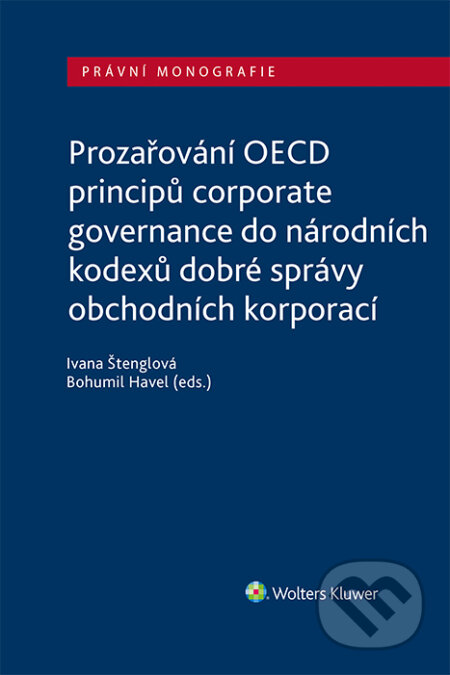 PRÁVNÍ MONOGRAFIE

Prozařování OECD principů corporate governance do národních kodexů dobré správy obchodních korporací

Ivana Štenglová
Bohumil Havel (eds.)

Wolters Kluwer